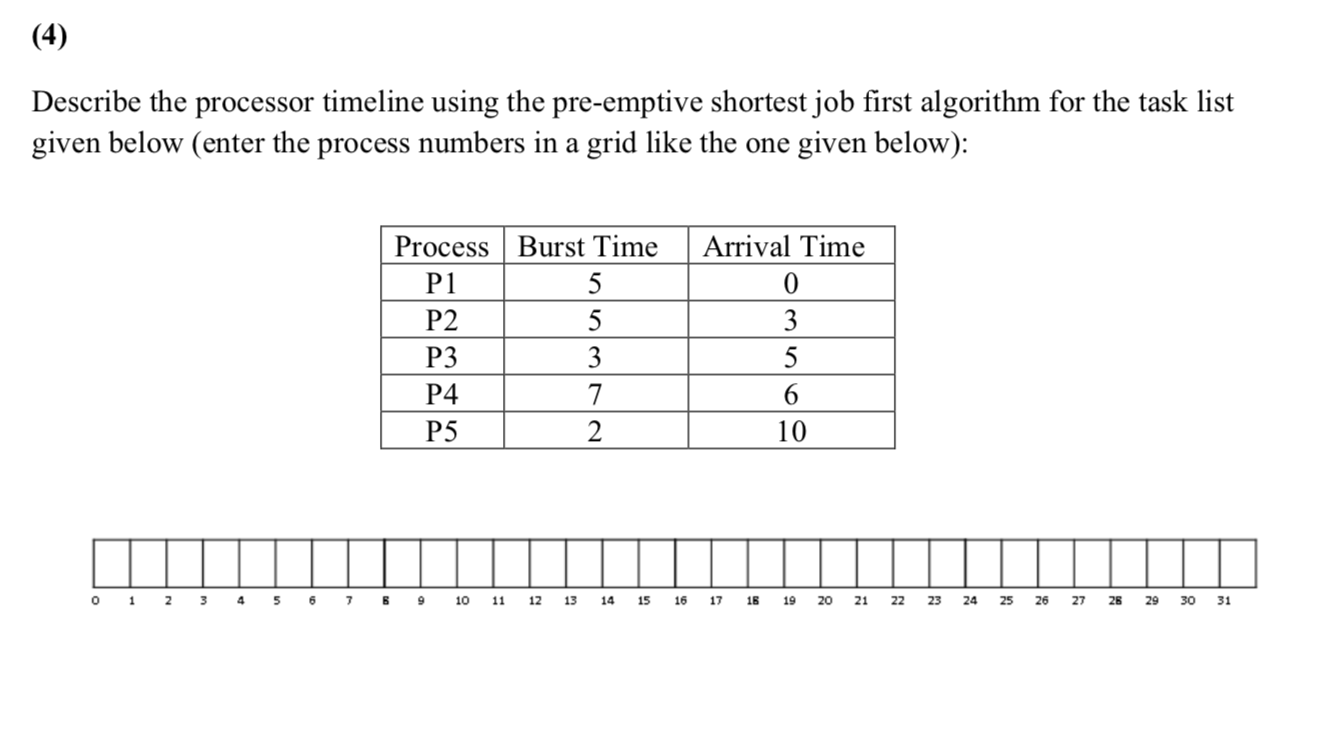 (4)

Describe the processor timeline using the pre-emptive shortest job first algorithm for the task list given below (enter the process numbers in a grid like the one given below):

| Process | Burst Time | Arrival Time |
|---|---|---|
| P1 | 5 | 0 |
| P2 | 5 | 3 |
| P3 | 3 | 5 |
| P4 | 7 | 6 |
| P5 | 2 | 10 |

0 1 2 3 4 5 6 7 8 9 10 11 12 13 14 15 16 17 18 19 20 21 22 23 24 25 26 27 28 29 30 31